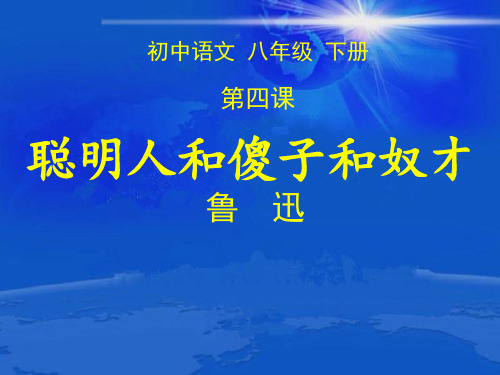 初中语文 八年级 下册

第四课

聪明人和傻子和奴才

鲁 迅